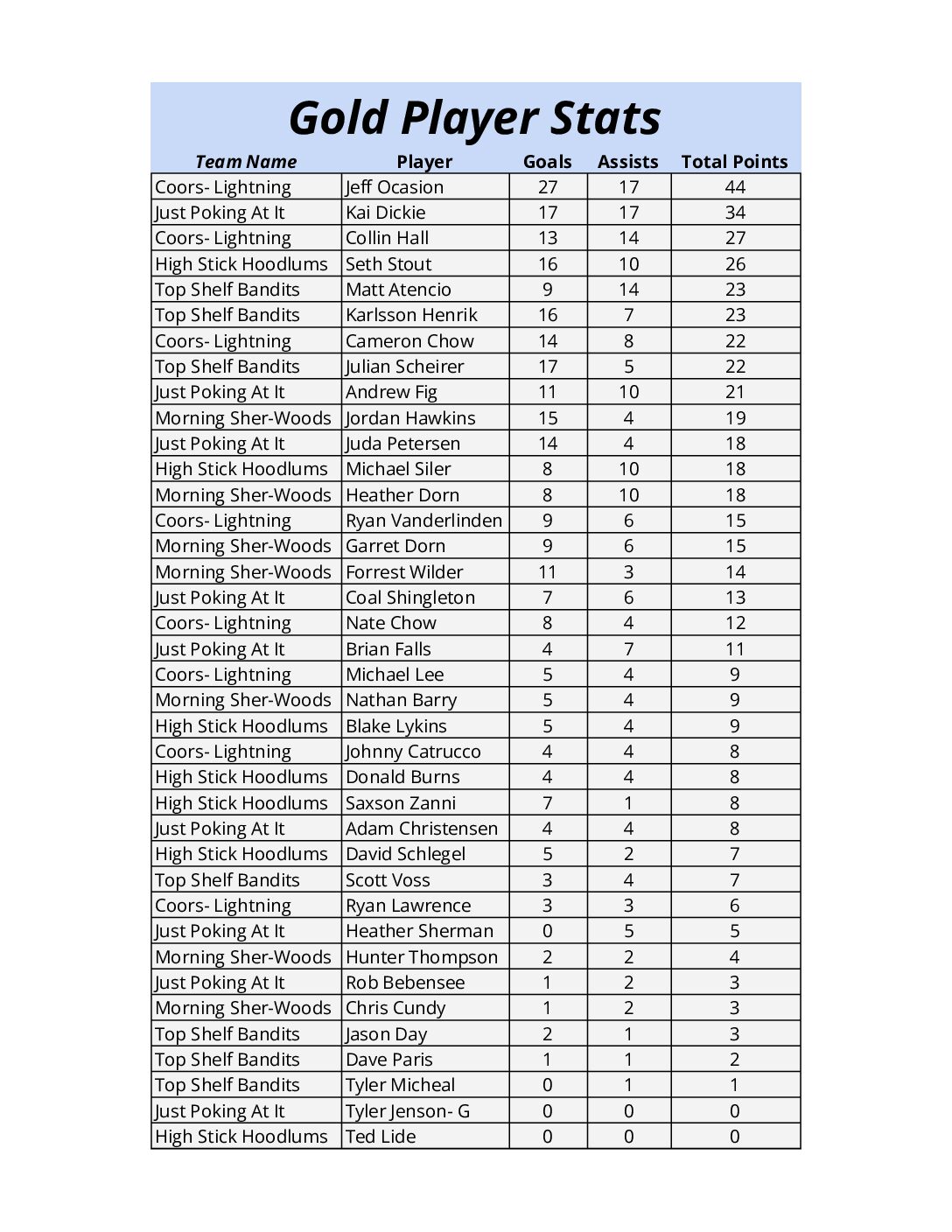 Gold Player Stats

| Team Name | Player | Goals | Assists | Total Points |
|---|---|---|---|---|
| Coors- Lightning | Jeff Ocasion | 27 | 17 | 44 |
| Just Poking At It | Kai Dickie | 17 | 17 | 34 |
| Coors- Lightning | Collin Hall | 13 | 14 | 27 |
| High Stick Hoodlums | Seth Stout | 16 | 10 | 26 |
| Top Shelf Bandits | Matt Atencio | 9 | 14 | 23 |
| Top Shelf Bandits | Karlsson Henrik | 16 | 7 | 23 |
| Coors- Lightning | Cameron Chow | 14 | 8 | 22 |
| Top Shelf Bandits | Julian Scheirer | 17 | 5 | 22 |
| Just Poking At It | Andrew Fig | 11 | 10 | 21 |
| Morning Sher-Woods | Jordan Hawkins | 15 | 4 | 19 |
| Just Poking At It | Juda Petersen | 14 | 4 | 18 |
| High Stick Hoodlums | Michael Siler | 8 | 10 | 18 |
| Morning Sher-Woods | Heather Dorn | 8 | 10 | 18 |
| Coors- Lightning | Ryan Vanderlinden | 9 | 6 | 15 |
| Morning Sher-Woods | Garret Dorn | 9 | 6 | 15 |
| Morning Sher-Woods | Forrest Wilder | 11 | 3 | 14 |
| Just Poking At It | Coal Shingleton | 7 | 6 | 13 |
| Coors- Lightning | Nate Chow | 8 | 4 | 12 |
| Just Poking At It | Brian Falls | 4 | 7 | 11 |
| Coors- Lightning | Michael Lee | 5 | 4 | 9 |
| Morning Sher-Woods | Nathan Barry | 5 | 4 | 9 |
| High Stick Hoodlums | Blake Lykins | 5 | 4 | 9 |
| Coors- Lightning | Johnny Catrucco | 4 | 4 | 8 |
| High Stick Hoodlums | Donald Burns | 4 | 4 | 8 |
| High Stick Hoodlums | Saxson Zanni | 7 | 1 | 8 |
| Just Poking At It | Adam Christensen | 4 | 4 | 8 |
| High Stick Hoodlums | David Schlegel | 5 | 2 | 7 |
| Top Shelf Bandits | Scott Voss | 3 | 4 | 7 |
| Coors- Lightning | Ryan Lawrence | 3 | 3 | 6 |
| Just Poking At It | Heather Sherman | 0 | 5 | 5 |
| Morning Sher-Woods | Hunter Thompson | 2 | 2 | 4 |
| Just Poking At It | Rob Bebensee | 1 | 2 | 3 |
| Morning Sher-Woods | Chris Cundy | 1 | 2 | 3 |
| Top Shelf Bandits | Jason Day | 2 | 1 | 3 |
| Top Shelf Bandits | Dave Paris | 1 | 1 | 2 |
| Top Shelf Bandits | Tyler Micheal | 0 | 1 | 1 |
| Just Poking At It | Tyler Jenson- G | 0 | 0 | 0 |
| High Stick Hoodlums | Ted Lide | 0 | 0 | 0 |